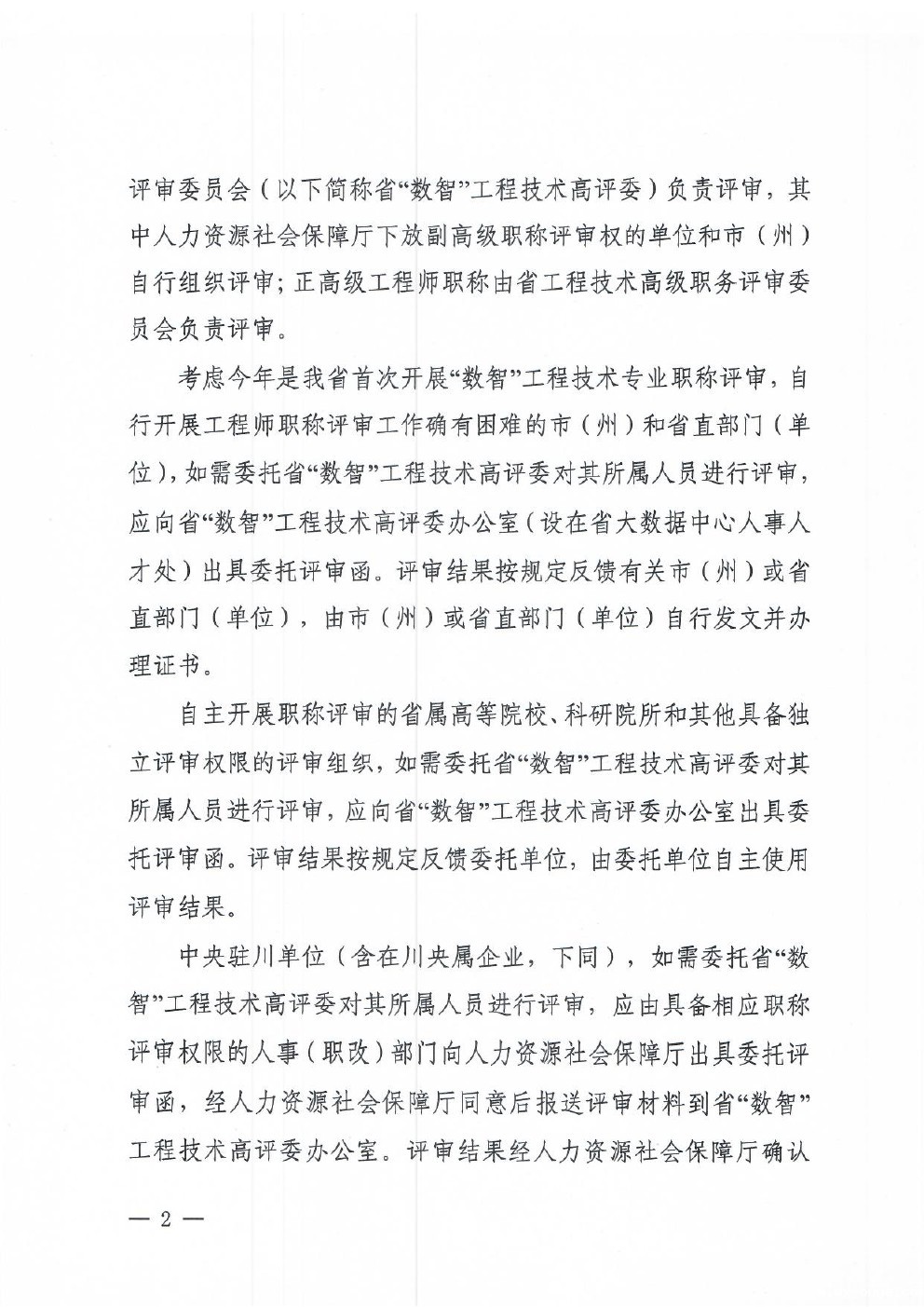 评审委员会（以下简称省“数智”工程技术高评委）负责评审，其中人力资源社会保障厅下放副高级职称评审权的单位和市（州）自行组织评审；正高级工程师职称由省工程技术高级职务评审委员会负责评审。

考虑今年是我省首次开展“数智”工程技术专业职称评审，自行开展工程师职称评审工作确有困难的市（州）和省直部门（单位），如需委托省“数智”工程技术高评委对其所属人员进行评审，应向省“数智”工程技术高评委办公室（设在省大数据中心人事人才处）出具委托评审函。评审结果按规定反馈有关市（州）或省直部门（单位），由市（州）或省直部门（单位）自行发文并办理证书。

自主开展职称评审的省属高等院校、科研院所和其他具备独立评审权限的评审组织，如需委托省“数智”工程技术高评委对其所属人员进行评审，应向省“数智”工程技术高评委办公室出具委托评审函。评审结果按规定反馈委托单位，由委托单位自主使用评审结果。

中央驻川单位（含在川央属企业，下同），如需委托省“数智”工程技术高评委对其所属人员进行评审，应由具备相应职称评审权限的人事（职改）部门向人力资源社会保障厅出具委托评审函，经人力资源社会保障厅同意后报送评审材料到省“数智”工程技术高评委办公室。评审结果经人力资源社会保障厅确认

— 2 —